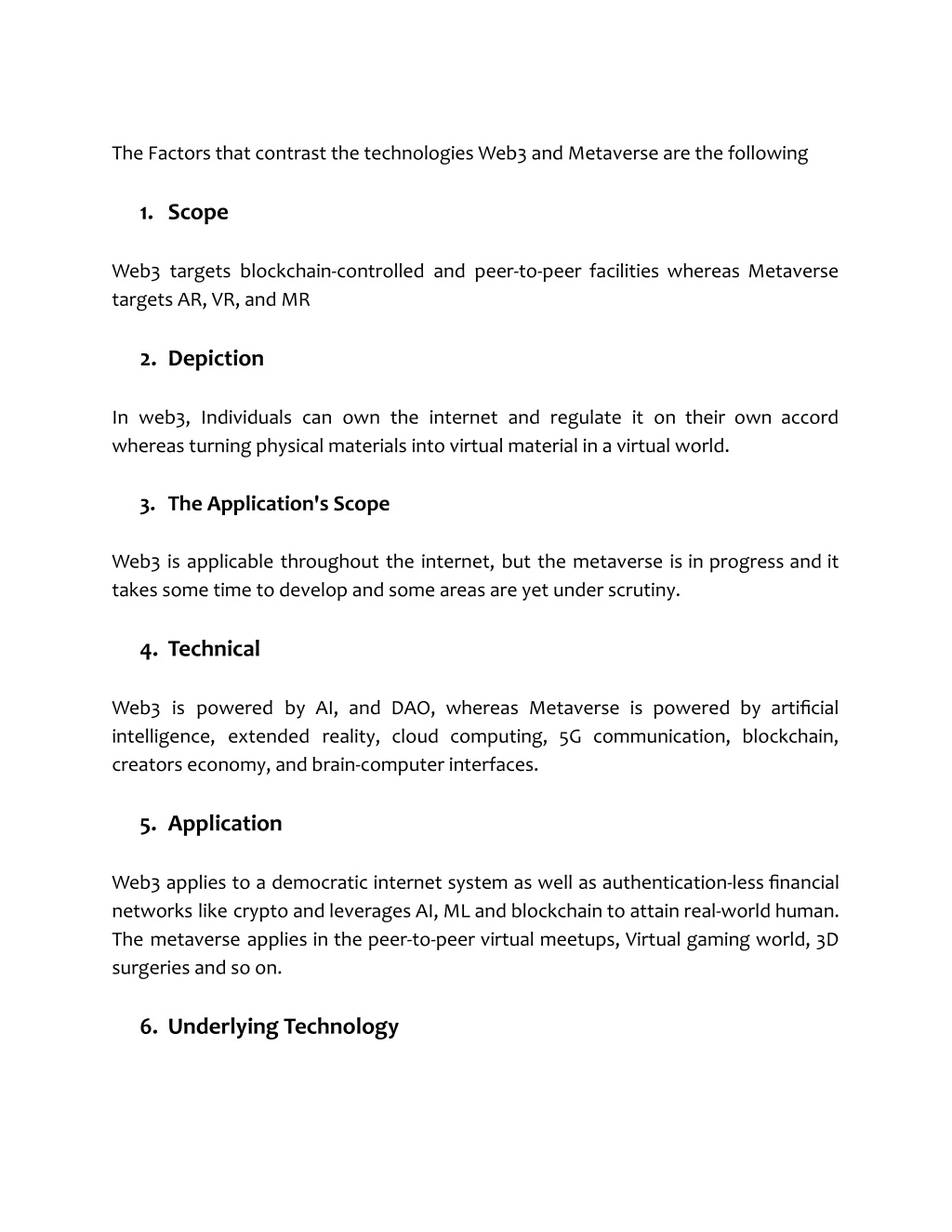 The Factors that contrast the technologies Web3 and Metaverse are the following

1. Scope

Web3 targets blockchain-controlled and peer-to-peer facilities whereas Metaverse targets AR, VR, and MR

2. Depiction

In web3, Individuals can own the internet and regulate it on their own accord whereas turning physical materials into virtual material in a virtual world.

3. The Application's Scope

Web3 is applicable throughout the internet, but the metaverse is in progress and it takes some time to develop and some areas are yet under scrutiny.

4. Technical

Web3 is powered by AI, and DAO, whereas Metaverse is powered by artificial intelligence, extended reality, cloud computing, 5G communication, blockchain, creators economy, and brain-computer interfaces.

5. Application

Web3 applies to a democratic internet system as well as authentication-less financial networks like crypto and leverages AI, ML and blockchain to attain real-world human. The metaverse applies in the peer-to-peer virtual meetups, Virtual gaming world, 3D surgeries and so on.

6. Underlying Technology